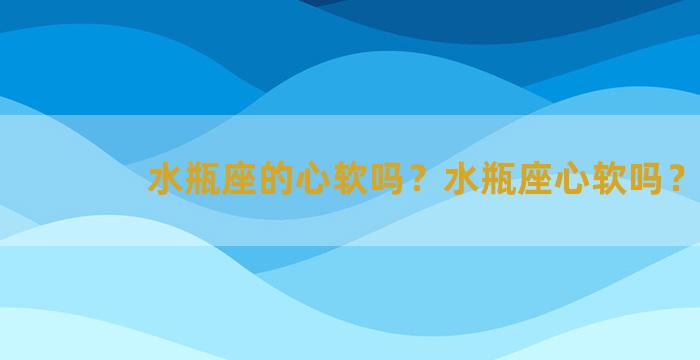 水瓶座的心软吗？水瓶座心软吗？